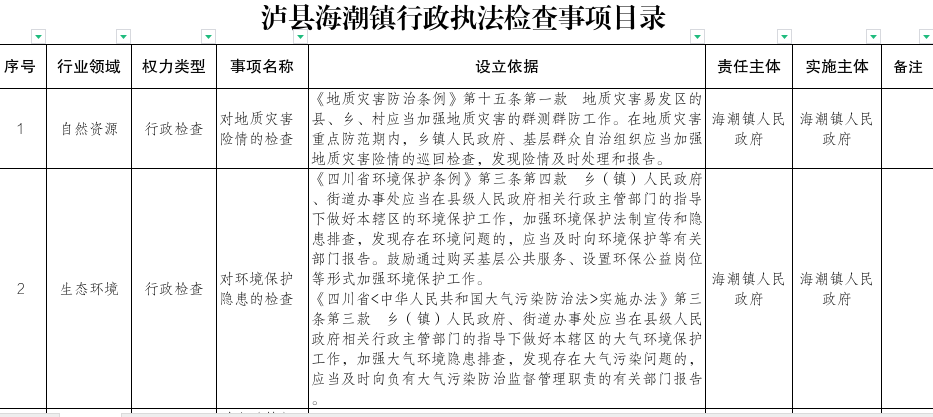 泸县海潮镇行政执法检查事项目录

| 序号 | 行业领域 | 权力类型 | 事项名称 | 设立依据 | 责任主体 | 实施主体 | 备注 |
|---|---|---|---|---|---|---|---|
| 1 | 自然资源 | 行政检查 | 对地质灾害险情的检查 | 《地质灾害防治条例》第十五条第一款 地质灾害易发区的县、乡、村应当加强地质灾害的群测群防工作。在地质灾害重点防范期内，乡镇人民政府、基层群众自治组织应当加强地质灾害险情的巡回检查，发现险情及时处理和报告。 | 海潮镇人民政府 | 海潮镇人民政府 | |
| 2 | 生态环境 | 行政检查 | 对环境保护隐患的检查 | 《四川省环境保护条例》第三条第四款 乡（镇）人民政府、街道办事处应当在县级人民政府相关行政主管部门的指导下做好本辖区的环境保护工作，加强环境保护法制宣传和隐患排查，发现存在环境问题的，应当及时向环境保护等有关部门报告。鼓励通过购买基层公共服务、设置环保公益岗位等形式加强环境保护工作。《四川省<中华人民共和国大气污染防治法>实施办法》第三条第三款 乡（镇）人民政府、街道办事处应当在县级人民政府相关行政主管部门的指导下做好本辖区的大气环境保护工作，加强大气环境隐患排查，发现存在大气污染问题的，应当及时向负有大气污染防治监督管理职责的有关部门报告。 | 海潮镇人民政府 | 海潮镇人民政府 | |